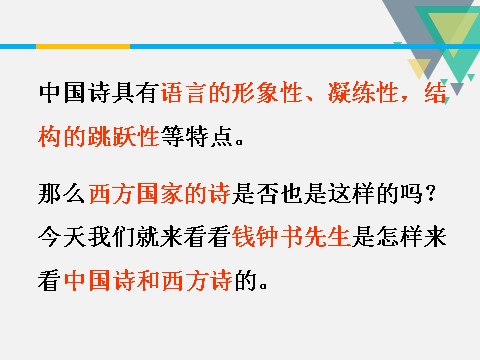 中国诗具有语言的形象性、凝练性，结构的跳跃性等特点。

那么西方国家的诗是否也是这样的吗？今天我们就来看看钱钟书先生是怎样来看中国诗和西方诗的。